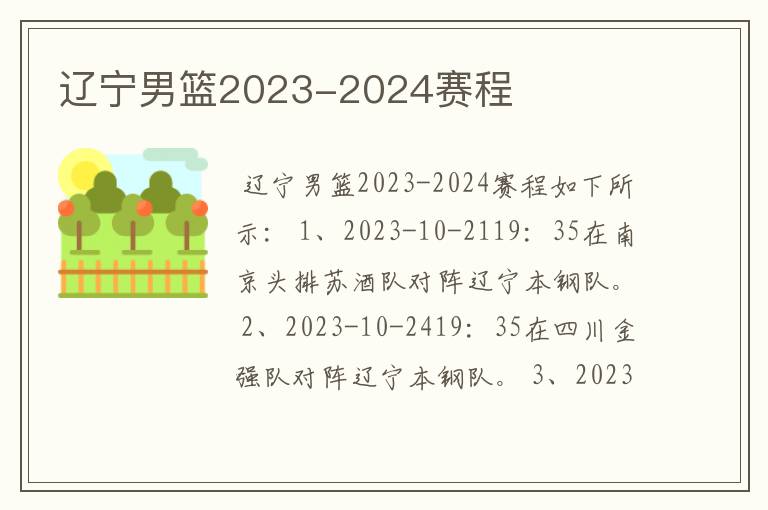 辽宁男篮2023-2024赛程

辽宁男篮2023-2024赛程如下所示：1、2023-10-2119：35在南京头排苏酒队对阵辽宁本钢队。2、2023-10-2419：35在四川金强队对阵辽宁本钢队。3、2023